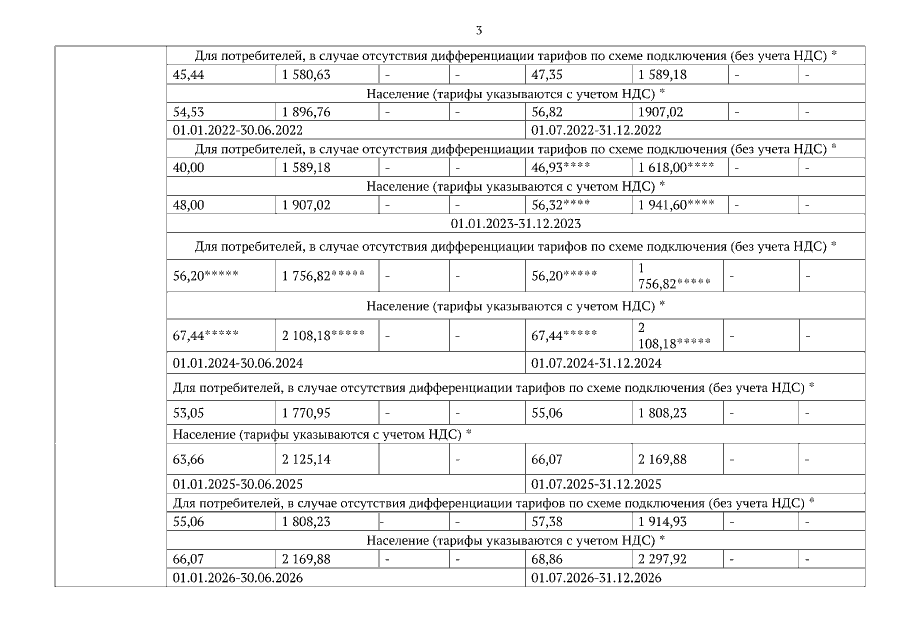 3

| | | | | | | | | |
|---|---|---|---|---|---|---|---|---|
| | Для потребителей, в случае отсутствия дифференциации тарифов по схеме подключения (без учета НДС) * | | | | | | | |
| | 45,44 | 1 580,63 | - | - | 47,35 | 1 589,18 | - | - |
| | Население (тарифы указываются с учетом НДС) * | | | | | | | |
| | 54,53 | 1 896,76 | - | - | 56,82 | 1907,02 | - | - |
| | 01.01.2022-30.06.2022 | | | | 01.07.2022-31.12.2022 | | | |
| | Для потребителей, в случае отсутствия дифференциации тарифов по схеме подключения (без учета НДС) * | | | | | | | |
| | 40,00 | 1 589,18 | - | - | 46,93**** | 1 618,00**** | - | - |
| | Население (тарифы указываются с учетом НДС) * | | | | | | | |
| | 48,00 | 1 907,02 | - | - | 56,32**** | 1 941,60**** | - | - |
| | 01.01.2023-31.12.2023 | | | | | | | |
| | Для потребителей, в случае отсутствия дифференциации тарифов по схеме подключения (без учета НДС) * | | | | | | | |
| | 56,20***** | 1 756,82***** | - | - | 56,20***** | 1 756,82***** | - | - |
| | Население (тарифы указываются с учетом НДС) * | | | | | | | |
| | 67,44***** | 2 108,18***** | - | - | 67,44***** | 2 108,18***** | - | - |
| | 01.01.2024-30.06.2024 | | | | 01.07.2024-31.12.2024 | | | |
| | Для потребителей, в случае отсутствия дифференциации тарифов по схеме подключения (без учета НДС) * | | | | | | | |
| | 53,05 | 1 770,95 | - | - | 55,06 | 1 808,23 | - | - |
| | Население (тарифы указываются с учетом НДС) * | | | | | | | |
| | 63,66 | 2 125,14 | | - | 66,07 | 2 169,88 | - | - |
| | 01.01.2025-30.06.2025 | | | | 01.07.2025-31.12.2025 | | | |
| | Для потребителей, в случае отсутствия дифференциации тарифов по схеме подключения (без учета НДС) * | | | | | | | |
| | 55,06 | 1 808,23 | - | - | 57,38 | 1 914,93 | - | - |
| | Население (тарифы указываются с учетом НДС) * | | | | | | | |
| | 66,07 | 2 169,88 | - | - | 68,86 | 2 297,92 | - | - |
| | 01.01.2026-30.06.2026 | | | | 01.07.2026-31.12.2026 | | | |